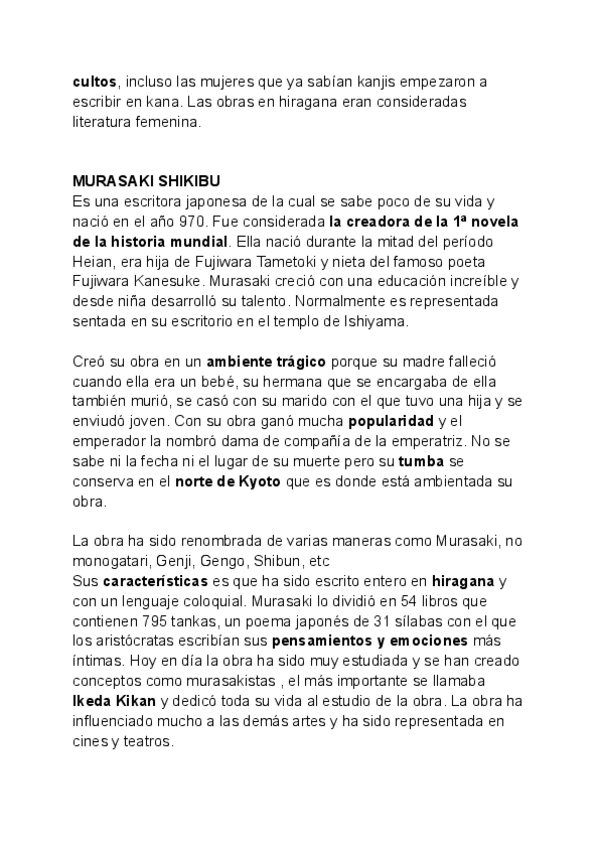 cultos, incluso las mujeres que ya sabían kanjis empezaron a escribir en kana. Las obras en hiragana eran consideradas literatura femenina.

MURASAKI SHIKIBU
Es una escritora japonesa de la cual se sabe poco de su vida y nació en el año 970. Fue considerada la creadora de la 1ª novela de la historia mundial. Ella nació durante la mitad del período Heian, era hija de Fujiwara Tametoki y nieta del famoso poeta Fujiwara Kanesuke. Murasaki creció con una educación increíble y desde niña desarrolló su talento. Normalmente es representada sentada en su escritorio en el templo de Ishiyama.

Creó su obra en un ambiente trágico porque su madre falleció cuando ella era un bebé, su hermana que se encargaba de ella también murió, se casó con su marido con el que tuvo una hija y se enviudó joven. Con su obra ganó mucha popularidad y el emperador la nombró dama de compañía de la emperatriz. No se sabe ni la fecha ni el lugar de su muerte pero su tumba se conserva en el norte de Kyoto que es donde está ambientada su obra.

La obra ha sido renombrada de varias maneras como Murasaki, no monogatari, Genji, Gengo, Shibun, etc
Sus características es que ha sido escrito entero en hiragana y con un lenguaje coloquial. Murasaki lo dividió en 54 libros que contienen 795 tankas, un poema japonés de 31 sílabas con el que los aristócratas escribían sus pensamientos y emociones más íntimas. Hoy en día la obra ha sido muy estudiada y se han creado conceptos como murasakistas , el más importante se llamaba Ikeda Kikan y dedicó toda su vida al estudio de la obra. La obra ha influenciado mucho a las demás artes y ha sido representada en cines y teatros.